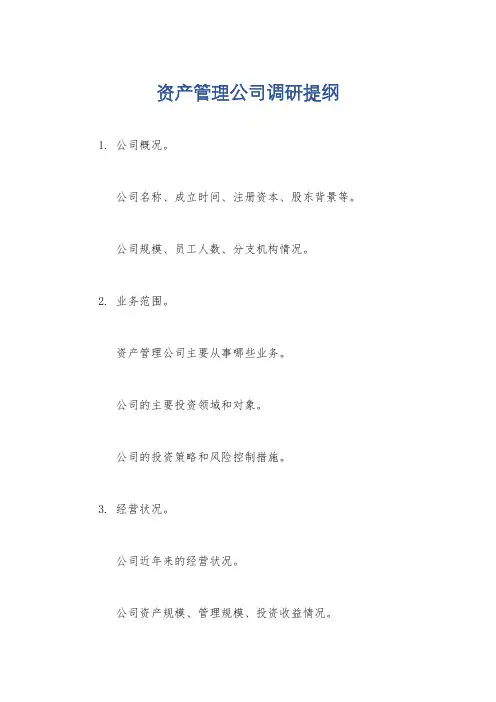 资产管理公司调研提纲

1.公司概况。

公司名称、成立时间、注册资本、股东背景等。

公司规模、员工人数、分支机构情况。

2.业务范围。

资产管理公司主要从事哪些业务。

公司的主要投资领域和对象。

公司的投资策略和风险控制措施。

3.经营状况。

公司近年来的经营状况。

公司资产规模、管理规模、投资收益情况。